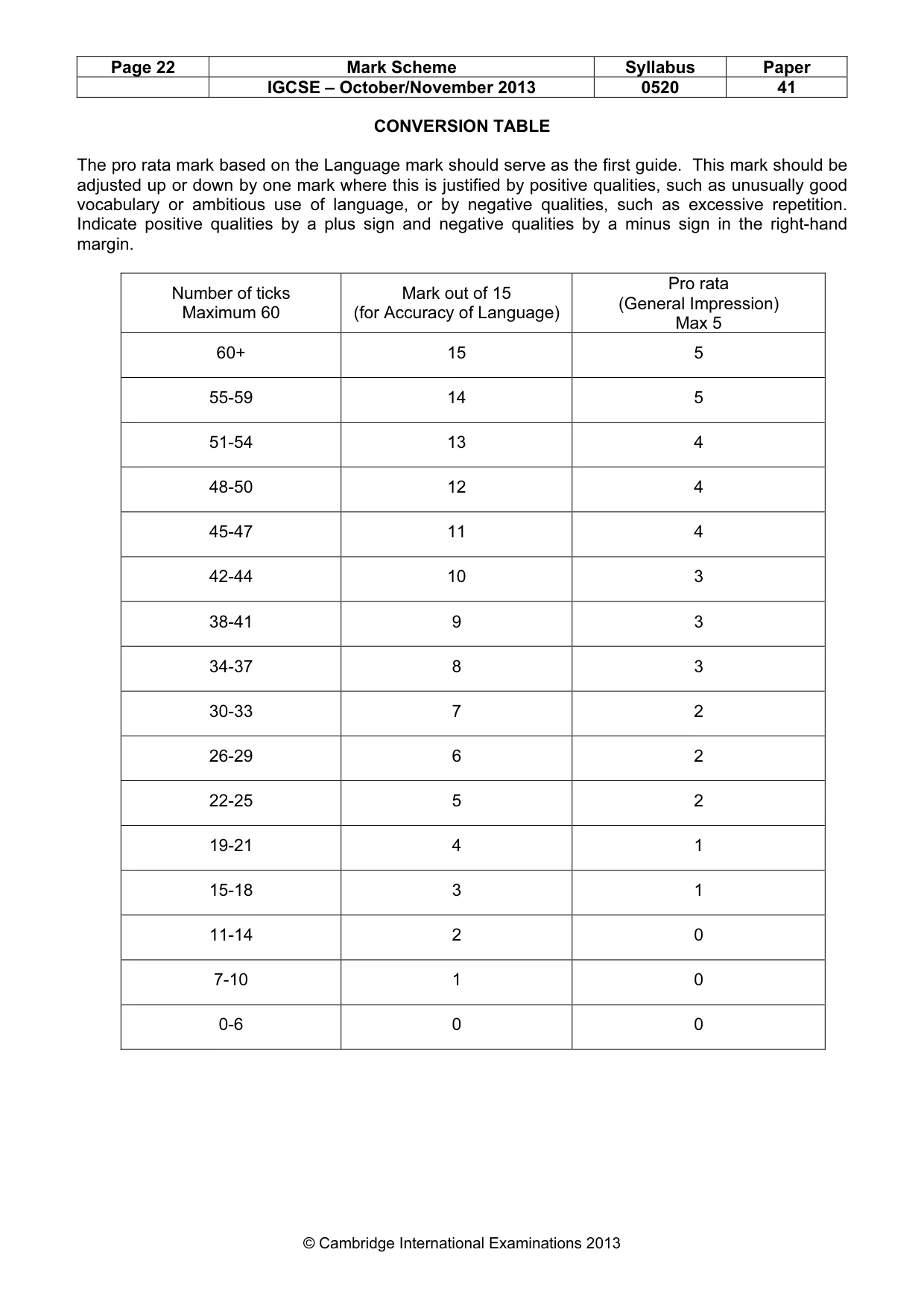 | Page 22 | Mark Scheme | Syllabus | Paper |
|---|---|---|---|
|  | IGCSE – October/November 2013 | 0520 | 41 |

CONVERSION TABLE

The pro rata mark based on the Language mark should serve as the first guide. This mark should be adjusted up or down by one mark where this is justified by positive qualities, such as unusually good vocabulary or ambitious use of language, or by negative qualities, such as excessive repetition. Indicate positive qualities by a plus sign and negative qualities by a minus sign in the right-hand margin.

| Number of ticks Maximum 60 | Mark out of 15 (for Accuracy of Language) | Pro rata (General Impression) Max 5 |
|---|---|---|
| 60+ | 15 | 5 |
| 55-59 | 14 | 5 |
| 51-54 | 13 | 4 |
| 48-50 | 12 | 4 |
| 45-47 | 11 | 4 |
| 42-44 | 10 | 3 |
| 38-41 | 9 | 3 |
| 34-37 | 8 | 3 |
| 30-33 | 7 | 2 |
| 26-29 | 6 | 2 |
| 22-25 | 5 | 2 |
| 19-21 | 4 | 1 |
| 15-18 | 3 | 1 |
| 11-14 | 2 | 0 |
| 7-10 | 1 | 0 |
| 0-6 | 0 | 0 |

© Cambridge International Examinations 2013